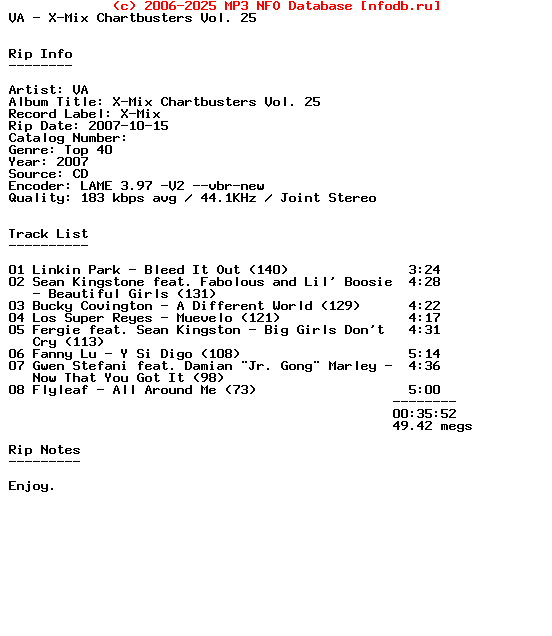 (c) 2006-2025 MP3 NFO Database [nfodb.ru]
VA - X-Mix Chartbusters Vol. 25

Rip Info
--------

Artist: VA
Album Title: X-Mix Chartbusters Vol. 25
Record Label: X-Mix
Rip Date: 2007-10-15
Catalog Number:
Genre: Top 40
Year: 2007
Source: CD
Encoder: LAME 3.97 -V2 --vbr-new
Quality: 183 kbps avg / 44.1KHz / Joint Stereo

Track List
----------

01 Linkin Park - Bleed It Out (140) 3:24
02 Sean Kingstone feat. Fabolous and Lil' Boosie - Beautiful Girls (131) 4:28
03 Bucky Covington - A Different World (129) 4:22
04 Los Super Reyes - Muevelo (121) 4:17
05 Fergie feat. Sean Kingston - Big Girls Don't Cry (113) 4:31
06 Fanny Lu - Y Si Digo (108) 5:14
07 Gwen Stefani feat. Damian "Jr. Gong" Marley - Now That You Got It (98) 4:36
08 Flyleaf - All Around Me (73) 5:00
--------
00:35:52
49.42 megs

Rip Notes
---------

Enjoy.